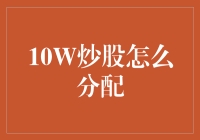 10W炒股怎么分配